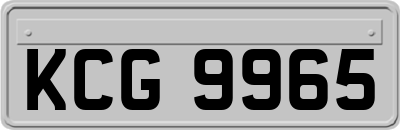 KCG 9965